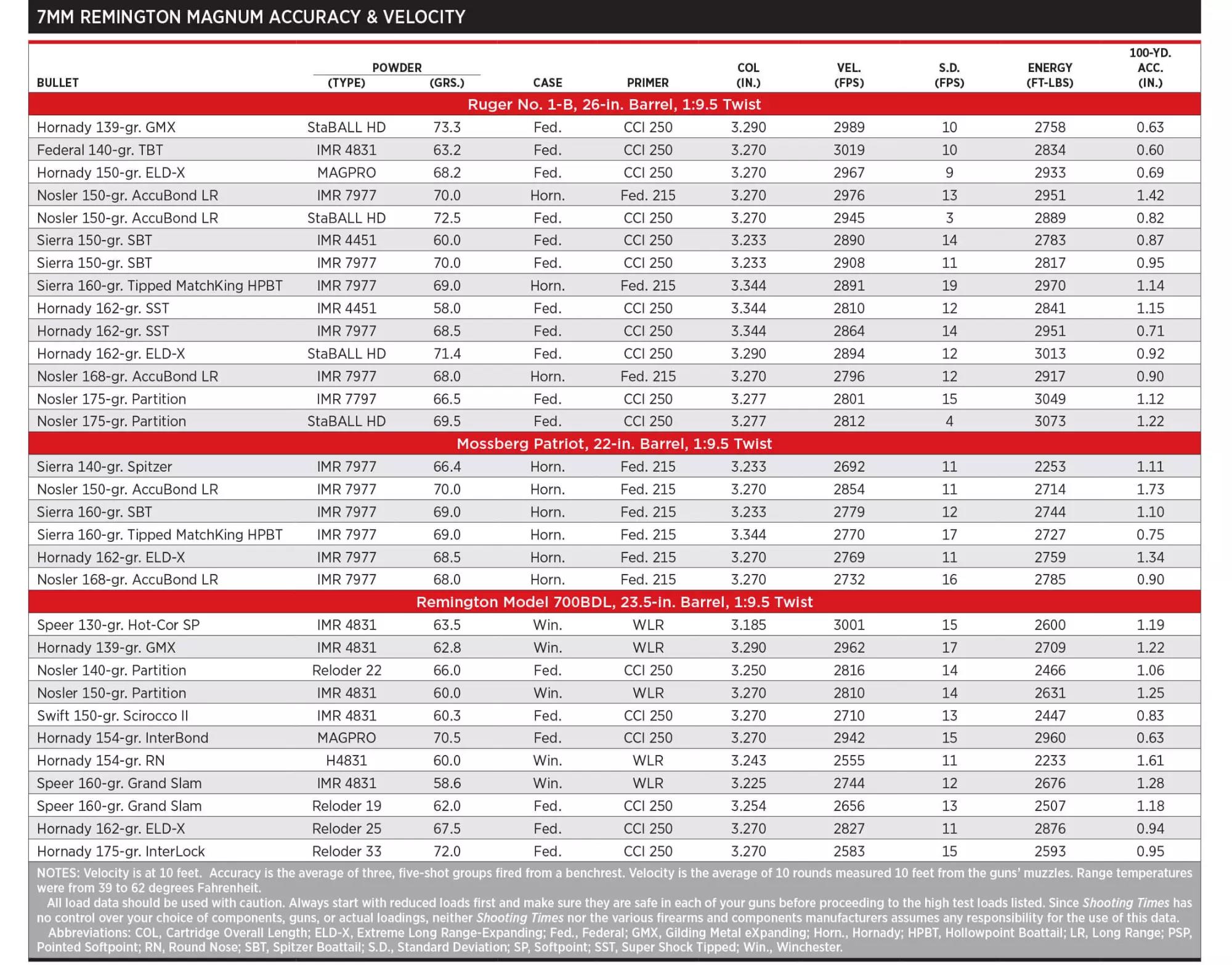 7MM REMINGTON MAGNUM ACCURACY & VELOCITY

| BULLET | POWDER (TYPE) | POWDER (GRS.) | CASE | PRIMER | COL (IN.) | VEL. (FPS) | S.D. (FPS) | ENERGY (FT-LBS) | 100-YD. ACC. (IN.) |
|---|---|---|---|---|---|---|---|---|---|
| Ruger No. 1-B, 26-in. Barrel, 1:9.5 Twist | | | | | | | | | |
| Hornady 139-gr. GMX | StaBALL HD | 73.3 | Fed. | CCI 250 | 3.290 | 2989 | 10 | 2758 | 0.63 |
| Federal 140-gr. TBT | IMR 4831 | 63.2 | Fed. | CCI 250 | 3.270 | 3019 | 10 | 2834 | 0.60 |
| Hornady 150-gr. ELD-X | MAGPRO | 68.2 | Fed. | CCI 250 | 3.270 | 2967 | 9 | 2933 | 0.69 |
| Nosler 150-gr. AccuBond LR | IMR 7977 | 70.0 | Horn. | Fed. 215 | 3.270 | 2976 | 13 | 2951 | 1.42 |
| Nosler 150-gr. AccuBond LR | StaBALL HD | 72.5 | Fed. | CCI 250 | 3.270 | 2945 | 3 | 2889 | 0.82 |
| Sierra 150-gr. SBT | IMR 4451 | 60.0 | Fed. | CCI 250 | 3.233 | 2890 | 14 | 2783 | 0.87 |
| Sierra 150-gr. SBT | IMR 7977 | 70.0 | Fed. | CCI 250 | 3.233 | 2908 | 11 | 2817 | 0.95 |
| Sierra 160-gr. Tipped MatchKing HPBT | IMR 7977 | 69.0 | Horn. | Fed. 215 | 3.344 | 2891 | 19 | 2970 | 1.14 |
| Hornady 162-gr. SST | IMR 4451 | 58.0 | Fed. | CCI 250 | 3.344 | 2810 | 12 | 2841 | 1.15 |
| Hornady 162-gr. SST | IMR 7977 | 68.5 | Fed. | CCI 250 | 3.344 | 2864 | 14 | 2951 | 0.71 |
| Hornady 162-gr. ELD-X | StaBALL HD | 71.4 | Fed. | CCI 250 | 3.290 | 2894 | 12 | 3013 | 0.92 |
| Nosler 168-gr. AccuBond LR | IMR 7977 | 68.0 | Horn. | Fed. 215 | 3.270 | 2796 | 12 | 2917 | 0.90 |
| Nosler 175-gr. Partition | IMR 7797 | 66.5 | Fed. | CCI 250 | 3.277 | 2801 | 15 | 3049 | 1.12 |
| Nosler 175-gr. Partition | StaBALL HD | 69.5 | Fed. | CCI 250 | 3.277 | 2812 | 4 | 3073 | 1.22 |
| Mossberg Patriot, 22-in. Barrel, 1:9.5 Twist | | | | | | | | | |
| Sierra 140-gr. Spitzer | IMR 7977 | 66.4 | Horn. | Fed. 215 | 3.233 | 2692 | 11 | 2253 | 1.11 |
| Nosler 150-gr. AccuBond LR | IMR 7977 | 70.0 | Horn. | Fed. 215 | 3.270 | 2854 | 11 | 2714 | 1.73 |
| Sierra 160-gr. SBT | IMR 7977 | 69.0 | Horn. | Fed. 215 | 3.233 | 2779 | 12 | 2744 | 1.10 |
| Sierra 160-gr. Tipped MatchKing HPBT | IMR 7977 | 69.0 | Horn. | Fed. 215 | 3.344 | 2770 | 17 | 2727 | 0.75 |
| Hornady 162-gr. ELD-X | IMR 7977 | 68.5 | Horn. | Fed. 215 | 3.270 | 2769 | 11 | 2759 | 1.34 |
| Nosler 168-gr. AccuBond LR | IMR 7977 | 68.0 | Horn. | Fed. 215 | 3.270 | 2732 | 16 | 2785 | 0.90 |
| Remington Model 700BDL, 23.5-in. Barrel, 1:9.5 Twist | | | | | | | | | |
| Speer 130-gr. Hot-Cor SP | IMR 4831 | 63.5 | Win. | WLR | 3.185 | 3001 | 15 | 2600 | 1.19 |
| Hornady 139-gr. GMX | IMR 4831 | 62.8 | Win. | WLR | 3.290 | 2962 | 17 | 2709 | 1.22 |
| Nosler 140-gr. Partition | Reloder 22 | 66.0 | Fed. | CCI 250 | 3.250 | 2816 | 14 | 2466 | 1.06 |
| Nosler 150-gr. Partition | IMR 4831 | 60.0 | Win. | WLR | 3.270 | 2810 | 14 | 2631 | 1.25 |
| Swift 150-gr. Scirocco II | IMR 4831 | 60.3 | Fed. | CCI 250 | 3.270 | 2710 | 13 | 2447 | 0.83 |
| Hornady 154-gr. InterBond | MAGPRO | 70.5 | Fed. | CCI 250 | 3.270 | 2942 | 15 | 2960 | 0.63 |
| Hornady 154-gr. RN | H4831 | 60.0 | Win. | WLR | 3.243 | 2555 | 11 | 2233 | 1.61 |
| Speer 160-gr. Grand Slam | IMR 4831 | 58.6 | Win. | WLR | 3.225 | 2744 | 12 | 2676 | 1.28 |
| Speer 160-gr. Grand Slam | Reloder 19 | 62.0 | Fed. | CCI 250 | 3.254 | 2656 | 13 | 2507 | 1.18 |
| Hornady 162-gr. ELD-X | Reloder 25 | 67.5 | Fed. | CCI 250 | 3.270 | 2827 | 11 | 2876 | 0.94 |
| Hornady 175-gr. InterLock | Reloder 33 | 72.0 | Fed. | CCI 250 | 3.270 | 2583 | 15 | 2593 | 0.95 |

NOTES: Velocity is at 10 feet. Accuracy is the average of three, five-shot groups fired from a benchrest. Velocity is the average of 10 rounds measured 10 feet from the guns' muzzles. Range temperatures were from 39 to 62 degrees Fahrenheit.

All load data should be used with caution. Always start with reduced loads first and make sure they are safe in each of your guns before proceeding to the high test loads listed. Since Shooting Times has no control over your choice of components, guns, or actual loadings, neither Shooting Times nor the various firearms and components manufacturers assumes any responsibility for the use of this data.

Abbreviations: COL, Cartridge Overall Length; ELD-X, Extreme Long Range-Expanding; Fed., Federal; GMX, Gilding Metal eXpanding; Horn., Hornady; HPBT, Hollowpoint Boattail; LR, Long Range; PSP, Pointed Softpoint; RN, Round Nose; SBT, Spitzer Boattail; S.D., Standard Deviation; SP, Softpoint; SST, Super Shock Tipped; Win., Winchester.